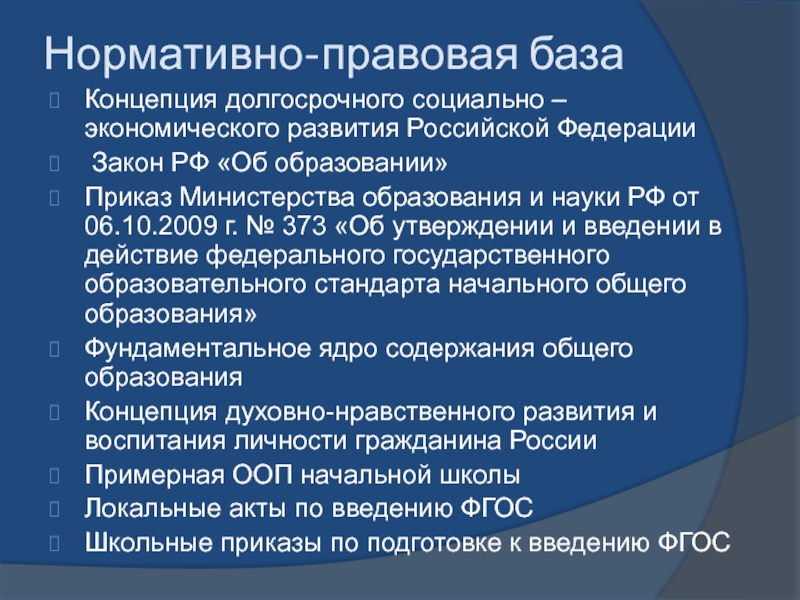 Нормативно-правовая база

Концепция долгосрочного социально – экономического развития Российской Федерации

Закон РФ «Об образовании»

Приказ Министерства образования и науки РФ от 06.10.2009 г. № 373 «Об утверждении и введении в действие федерального государственного образовательного стандарта начального общего образования»

Фундаментальное ядро содержания общего образования

Концепция духовно-нравственного развития и воспитания личности гражданина России

Примерная ООП начальной школы

Локальные акты по введению ФГОС

Школьные приказы по подготовке к введению ФГОС